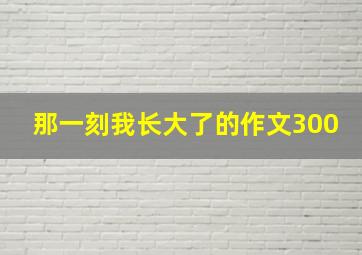 那一刻我长大了的作文300